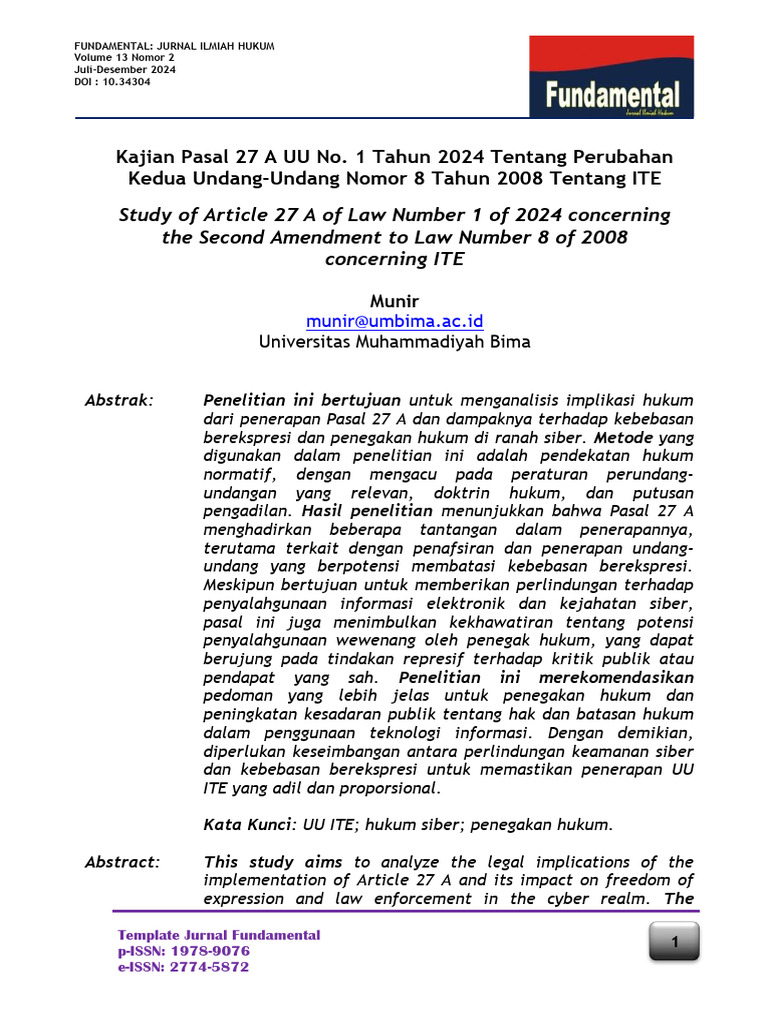 FUNDAMENTAL: JURNAL ILMIAH HUKUM
Volume 13 Nomor 2
Juli-Desember 2024
DOI : 10.34304

Fundamental
Jurnal Ilmiah Hukum

Kajian Pasal 27 A UU No. 1 Tahun 2024 Tentang Perubahan Kedua Undang-Undang Nomor 8 Tahun 2008 Tentang ITE

Study of Article 27 A of Law Number 1 of 2024 concerning the Second Amendment to Law Number 8 of 2008 concerning ITE

Munir
munir@umbima.ac.id
Universitas Muhammadiyah Bima

Abstrak: Penelitian ini bertujuan untuk menganalisis implikasi hukum dari penerapan Pasal 27 A dan dampaknya terhadap kebebasan berekspresi dan penegakan hukum di ranah siber. Metode yang digunakan dalam penelitian ini adalah pendekatan hukum normatif, dengan mengacu pada peraturan perundang-undangan yang relevan, doktrin hukum, dan putusan pengadilan. Hasil penelitian menunjukkan bahwa Pasal 27 A menghadirkan beberapa tantangan dalam penerapannya, terutama terkait dengan penafsiran dan penerapan undang-undang yang berpotensi membatasi kebebasan berekspresi. Meskipun bertujuan untuk memberikan perlindungan terhadap penyalahgunaan informasi elektronik dan kejahatan siber, pasal ini juga menimbulkan kekhawatiran tentang potensi penyalahgunaan wewenang oleh penegak hukum, yang dapat berujung pada tindakan represif terhadap kritik publik atau pendapat yang sah. Penelitian ini merekomendasikan pedoman yang lebih jelas untuk penegakan hukum dan peningkatan kesadaran publik tentang hak dan batasan hukum dalam penggunaan teknologi informasi. Dengan demikian, diperlukan keseimbangan antara perlindungan keamanan siber dan kebebasan berekspresi untuk memastikan penerapan UU ITE yang adil dan proporsional.

Kata Kunci: UU ITE; hukum siber; penegakan hukum.

Abstract: This study aims to analyze the legal implications of the implementation of Article 27 A and its impact on freedom of expression and law enforcement in the cyber realm. The

Template Jurnal Fundamental
p-ISSN: 1978-9076
e-ISSN: 2774-5872

1